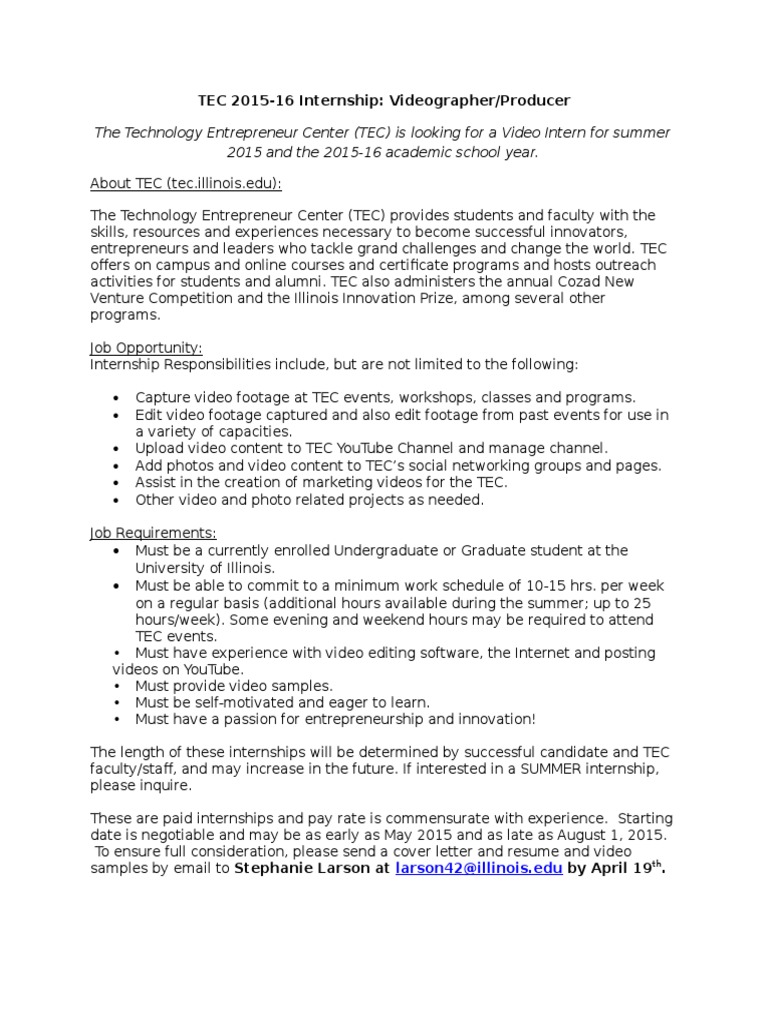 TEC 2015-16 Internship: Videographer/Producer

The Technology Entrepreneur Center (TEC) is looking for a Video Intern for summer 2015 and the 2015-16 academic school year.

About TEC (tec.illinois.edu):

The Technology Entrepreneur Center (TEC) provides students and faculty with the skills, resources and experiences necessary to become successful innovators, entrepreneurs and leaders who tackle grand challenges and change the world. TEC offers on campus and online courses and certificate programs and hosts outreach activities for students and alumni. TEC also administers the annual Cozad New Venture Competition and the Illinois Innovation Prize, among several other programs.

Job Opportunity:
Internship Responsibilities include, but are not limited to the following:

• Capture video footage at TEC events, workshops, classes and programs.
• Edit video footage captured and also edit footage from past events for use in a variety of capacities.
• Upload video content to TEC YouTube Channel and manage channel.
• Add photos and video content to TEC's social networking groups and pages.
• Assist in the creation of marketing videos for the TEC.
• Other video and photo related projects as needed.

Job Requirements:
• Must be a currently enrolled Undergraduate or Graduate student at the University of Illinois.
• Must be able to commit to a minimum work schedule of 10-15 hrs. per week on a regular basis (additional hours available during the summer; up to 25 hours/week). Some evening and weekend hours may be required to attend TEC events.
• Must have experience with video editing software, the Internet and posting videos on YouTube.
• Must provide video samples.
• Must be self-motivated and eager to learn.
• Must have a passion for entrepreneurship and innovation!

The length of these internships will be determined by successful candidate and TEC faculty/staff, and may increase in the future. If interested in a SUMMER internship, please inquire.

These are paid internships and pay rate is commensurate with experience. Starting date is negotiable and may be as early as May 2015 and as late as August 1, 2015. To ensure full consideration, please send a cover letter and resume and video samples by email to Stephanie Larson at larson42@illinois.edu by April 19th.